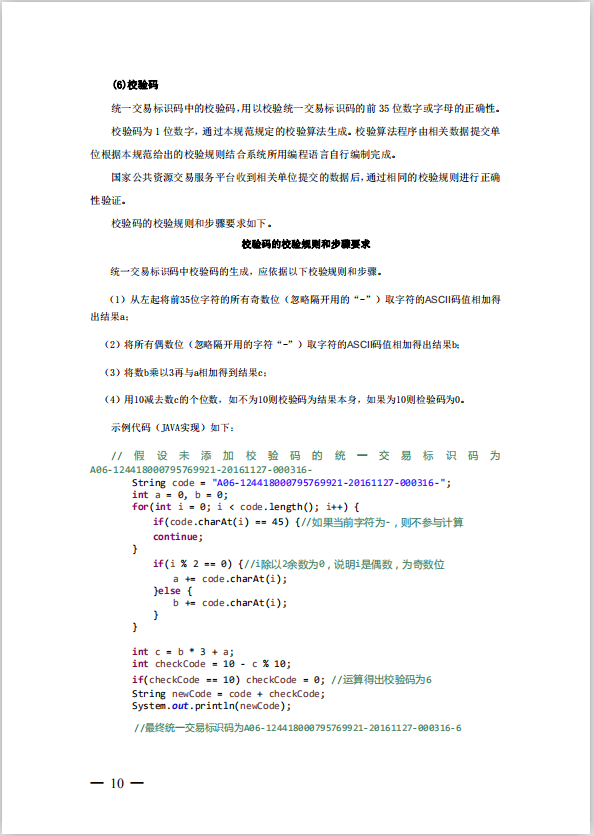 (6)校验码

统一交易标识码中的校验码,用以校验统一交易标识码的前 35 位数字或字母的正确性。

校验码为 1 位数字，通过本规范规定的校验算法生成。校验算法程序由相关数据提交单位根据本规范给出的校验规则结合系统所用编程语言自行编制完成。

国家公共资源交易服务平台收到相关单位提交的数据后,通过相同的校验规则进行正确性验证。

校验码的校验规则和步骤要求如下。

校验码的校验规则和步骤要求

统一交易标识码中校验码的生成，应依据以下校验规则和步骤。

（1）从左起将前35位字符的所有奇数位（忽略隔开用的“-”）取字符的ASCII码值相加得出结果a；

（2）将所有偶数位（忽略隔开用的字符“-”）取字符的ASCII码值相加得出结果b；

（3）将数b乘以3再与a相加得到结果c；

（4）用10减去数c的个位数，如不为10则校验码为结果本身，如果为10则检验码为0。

示例代码（JAVA实现）如下：

// 假设未添加校验码的统一交易标识码为A06-124418000795769921-20161127-000316-
String code = "A06-124418000795769921-20161127-000316-";
int a = 0, b = 0;
for(int i = 0; i < code.length(); i++) {
if(code.charAt(i) == 45) {//如果当前字符为-，则不参与计算
continue;
}
if(i % 2 == 0) {//i除以2余数为0，说明i是偶数，为奇数位
a += code.charAt(i);
}else {
b += code.charAt(i);
}
}

int c = b * 3 + a;
int checkCode = 10 - c % 10;
if(checkCode == 10) checkCode = 0; //运算得出校验码为6
String newCode = code + checkCode;
System.out.println(newCode);

//最终统一交易标识码为A06-124418000795769921-20161127-000316-6

— 10 —